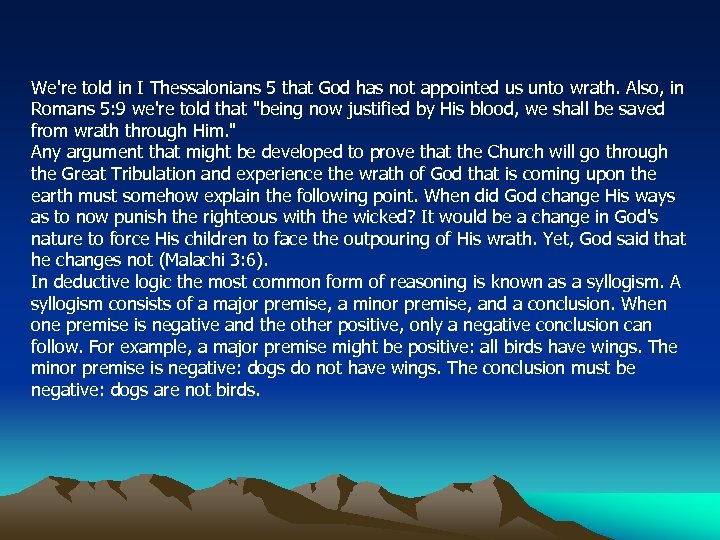 We're told in I Thessalonians 5 that God has not appointed us unto wrath. Also, in Romans 5:9 we're told that "being now justified by His blood, we shall be saved from wrath through Him."
Any argument that might be developed to prove that the Church will go through the Great Tribulation and experience the wrath of God that is coming upon the earth must somehow explain the following point. When did God change His ways as to now punish the righteous with the wicked? It would be a change in God's nature to force His children to face the outpouring of His wrath. Yet, God said that he changes not (Malachi 3:6).
In deductive logic the most common form of reasoning is known as a syllogism. A syllogism consists of a major premise, a minor premise, and a conclusion. When one premise is negative and the other positive, only a negative conclusion can follow. For example, a major premise might be positive: all birds have wings. The minor premise is negative: dogs do not have wings. The conclusion must be negative: dogs are not birds.